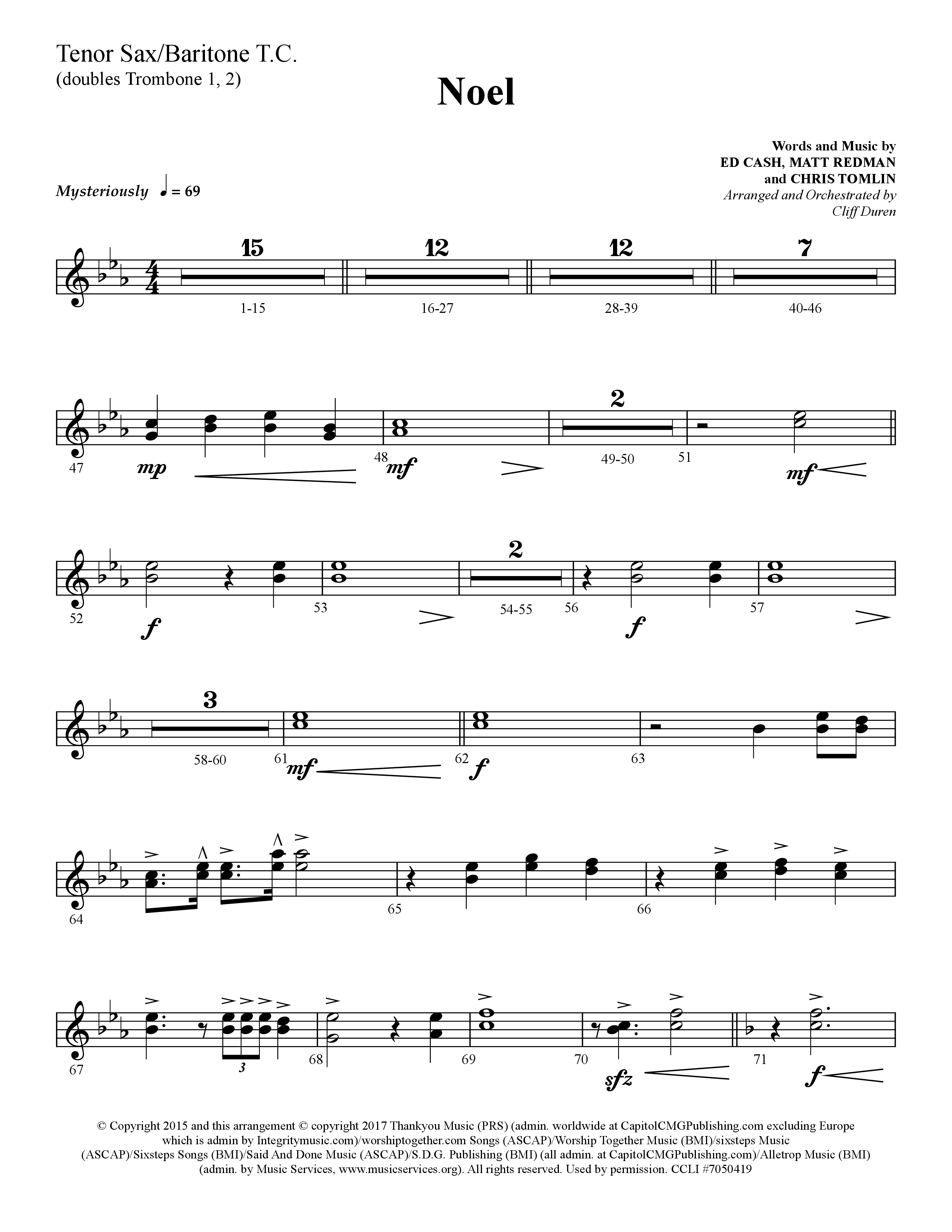 Tenor Sax/Baritone T.C.
(doubles Trombone 1, 2)

Noel

Words and Music by
ED CASH, MATT REDMAN
and CHRIS TOMLIN
Arranged and Orchestrated by
Cliff Duren

Mysteriously ♩ = 69

15 12 12 7

1-15 16-27 28-39 40-46

47 mp 48 mf 2 49-50 51 mf

52 f 53 2 54-55 56 f 57

3 58-60 61 mf 62 f 63

64 65 66

67 3 68 69 70 sfz 71 f

© Copyright 2015 and this arrangement © copyright 2017 Thankyou Music (PRS) (admin. worldwide at CapitolCMGPublishing.com excluding Europe which is admin by Integritymusic.com)/worshiptogether.com Songs (ASCAP)/Worship Together Music (BMI)/sixsteps Music (ASCAP)/Sixsteps Songs (BMI)/Said And Done Music (ASCAP)/S.D.G. Publishing (BMI) (all admin. at CapitolCMGPublishing.com)/Alletrop Music (BMI) (admin. by Music Services, www.musicservices.org). All rights reserved. Used by permission. CCLI #7050419